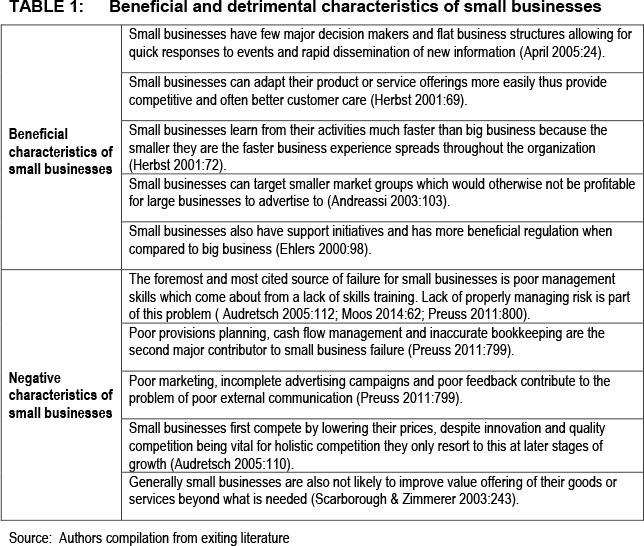 TABLE 1: Beneficial and detrimental characteristics of small businesses

| | |
|---|---|
| Beneficial characteristics of small businesses | Small businesses have few major decision makers and flat business structures allowing for quick responses to events and rapid dissemination of new information (April 2005:24). |
| | Small businesses can adapt their product or service offerings more easily thus provide competitive and often better customer care (Herbst 2001:69). |
| | Small businesses learn from their activities much faster than big business because the smaller they are the faster business experience spreads throughout the organization (Herbst 2001:72). |
| | Small businesses can target smaller market groups which would otherwise not be profitable for large businesses to advertise to (Andreassi 2003:103). |
| | Small businesses also have support initiatives and has more beneficial regulation when compared to big business (Ehlers 2000:98). |
| Negative characteristics of small businesses | The foremost and most cited source of failure for small businesses is poor management skills which come about from a lack of skills training. Lack of properly managing risk is part of this problem ( Audretsch 2005:112; Moos 2014:62; Preuss 2011:800). |
| | Poor provisions planning, cash flow management and inaccurate bookkeeping are the second major contributor to small business failure (Preuss 2011:799). |
| | Poor marketing, incomplete advertising campaigns and poor feedback contribute to the problem of poor external communication (Preuss 2011:799). |
| | Small businesses first compete by lowering their prices, despite innovation and quality competition being vital for holistic competition they only resort to this at later stages of growth (Audretsch 2005:110). |
| | Generally small businesses are also not likely to improve value offering of their goods or services beyond what is needed (Scarborough & Zimmerer 2003:243). |

Source: Authors compilation from exiting literature